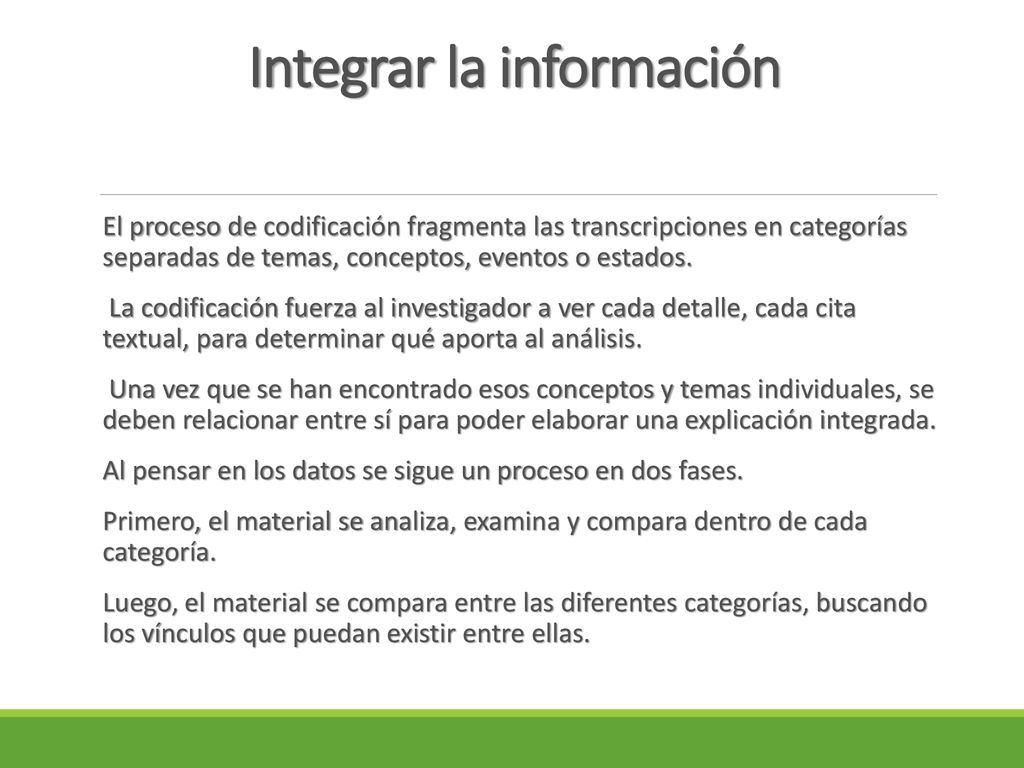 Integrar la información

El proceso de codificación fragmenta las transcripciones en categorías separadas de temas, conceptos, eventos o estados.

La codificación fuerza al investigador a ver cada detalle, cada cita textual, para determinar qué aporta al análisis.

Una vez que se han encontrado esos conceptos y temas individuales, se deben relacionar entre sí para poder elaborar una explicación integrada.

Al pensar en los datos se sigue un proceso en dos fases.

Primero, el material se analiza, examina y compara dentro de cada categoría.

Luego, el material se compara entre las diferentes categorías, buscando los vínculos que puedan existir entre ellas.